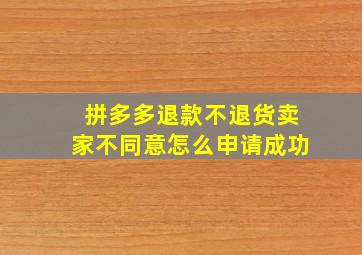 拼多多退款不退货卖家不同意怎么申请成功